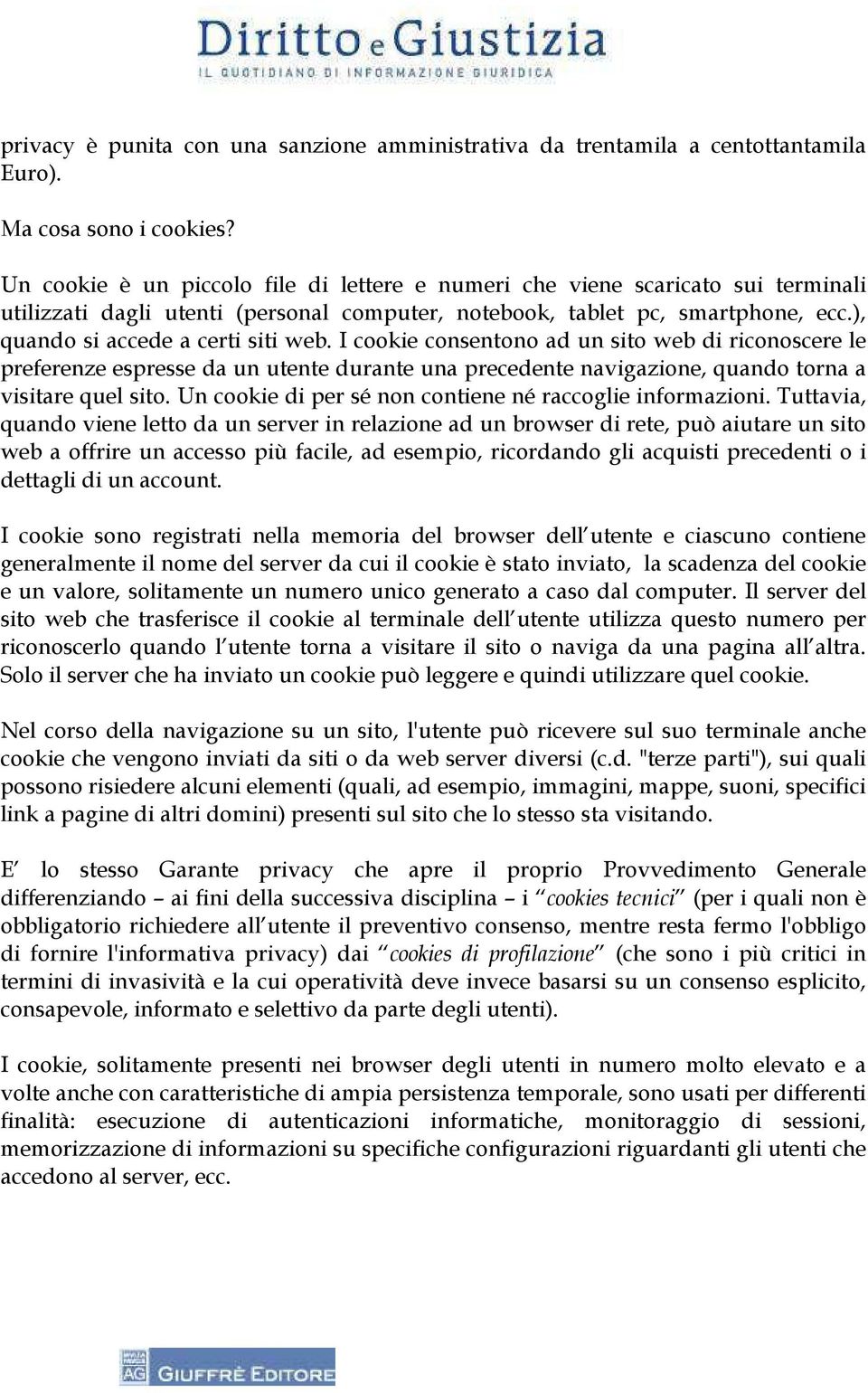 Diritto e Giustizia
IL QUOTIDIANO DI INFORMAZIONE GIURIDICA

privacy è punita con una sanzione amministrativa da trentamila a centottantamila Euro).

Ma cosa sono i cookies?

Un cookie è un piccolo file di lettere e numeri che viene scaricato sui terminali utilizzati dagli utenti (personal computer, notebook, tablet pc, smartphone, ecc.), quando si accede a certi siti web. I cookie consentono ad un sito web di riconoscere le preferenze espresse da un utente durante una precedente navigazione, quando torna a visitare quel sito. Un cookie di per sé non contiene né raccoglie informazioni. Tuttavia, quando viene letto da un server in relazione ad un browser di rete, può aiutare un sito web a offrire un accesso più facile, ad esempio, ricordando gli acquisti precedenti o i dettagli di un account.

I cookie sono registrati nella memoria del browser dell'utente e ciascuno contiene generalmente il nome del server da cui il cookie è stato inviato, la scadenza del cookie e un valore, solitamente un numero unico generato a caso dal computer. Il server del sito web che trasferisce il cookie al terminale dell'utente utilizza questo numero per riconoscerlo quando l'utente torna a visitare il sito o naviga da una pagina all'altra. Solo il server che ha inviato un cookie può leggere e quindi utilizzare quel cookie.

Nel corso della navigazione su un sito, l'utente può ricevere sul suo terminale anche cookie che vengono inviati da siti o da web server diversi (c.d. "terze parti"), sui quali possono risiedere alcuni elementi (quali, ad esempio, immagini, mappe, suoni, specifici link a pagine di altri domini) presenti sul sito che lo stesso sta visitando.

E' lo stesso Garante privacy che apre il proprio Provvedimento Generale differenziando – ai fini della successiva disciplina – i "cookies tecnici" (per i quali non è obbligatorio richiedere all'utente il preventivo consenso, mentre resta fermo l'obbligo di fornire l'informativa privacy) dai "cookies di profilazione" (che sono i più critici in termini di invasività e la cui operatività deve invece basarsi su un consenso esplicito, consapevole, informato e selettivo da parte degli utenti).

I cookie, solitamente presenti nei browser degli utenti in numero molto elevato e a volte anche con caratteristiche di ampia persistenza temporale, sono usati per differenti finalità: esecuzione di autenticazioni informatiche, monitoraggio di sessioni, memorizzazione di informazioni su specifiche configurazioni riguardanti gli utenti che accedono al server, ecc.

AG GIUFFRÈ EDITORE